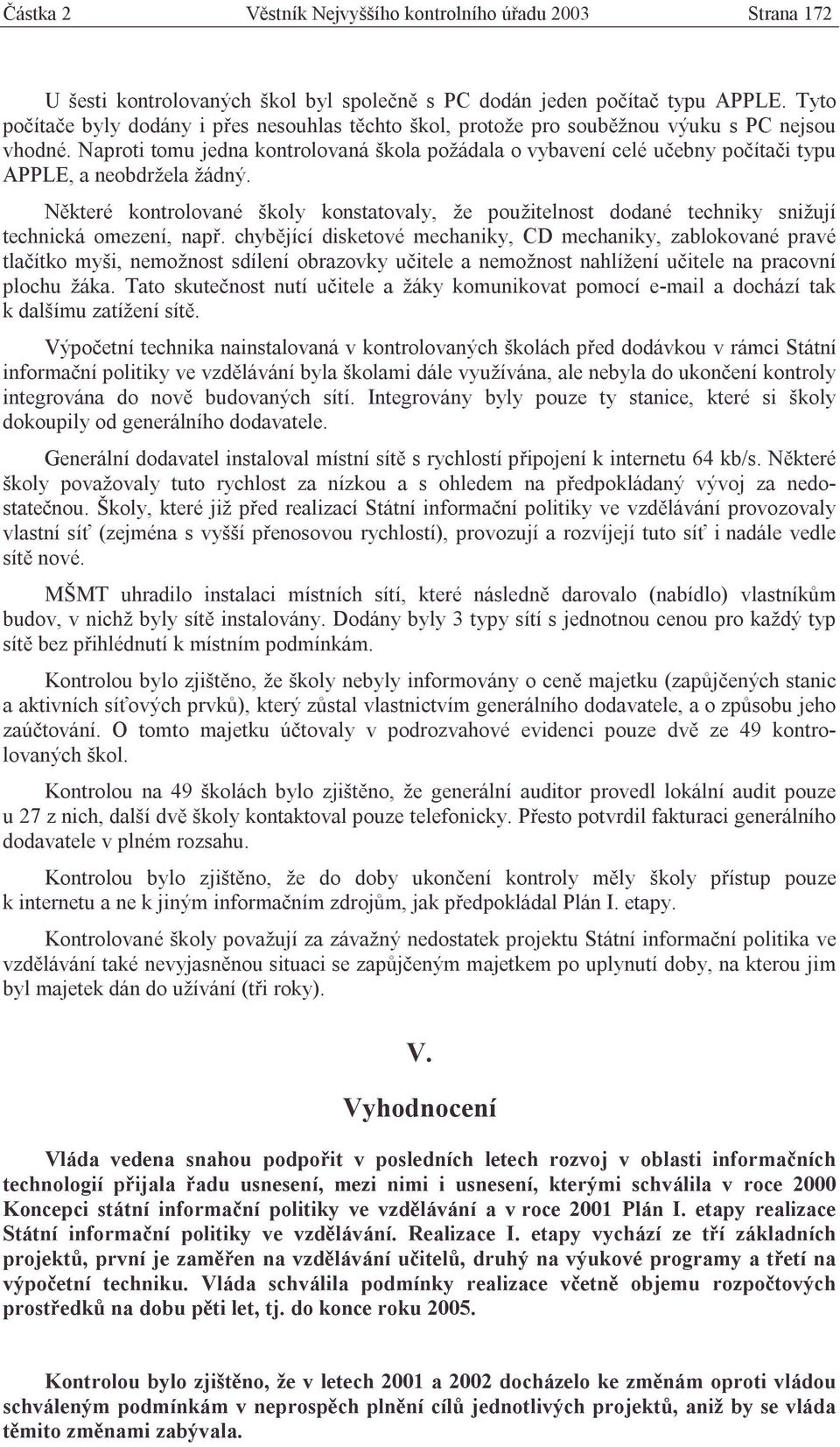 Částka 2 Věstník Nejvyššího kontrolního úřadu 2003 Strana 172

U šesti kontrolovaných škol byl společně s PC dodán jeden počítač typu APPLE. Tyto počítače byly dodány i přes nesouhlas těchto škol, protože pro souběžnou výuku s PC nejsou vhodné. Naproti tomu jedna kontrolovaná škola požádala o vybavení celé učebny počítači typu APPLE, a neobdržela žádný.

Některé kontrolované školy konstatovaly, že použitelnost dodané techniky snižují technická omezení, např. chybějící disketové mechaniky, CD mechaniky, zablokované pravé tlačítko myši, nemožnost sdílení obrazovky učitele a nemožnost nahlížení učitele na pracovní plochu žáka. Tato skutečnost nutí učitele a žáky komunikovat pomocí e-mail a dochází tak k dalšímu zatížení sítě.

Výpočetní technika nainstalovaná v kontrolovaných školách před dodávkou v rámci Státní informační politiky ve vzdělávání byla školami dále využívána, ale nebyla do ukončení kontroly integrována do nově budovaných sítí. Integrovány byly pouze ty stanice, které si školy dokoupily od generálního dodavatele.

Generální dodavatel instaloval místní sítě s rychlostí připojení k internetu 64 kb/s. Některé školy považovaly tuto rychlost za nízkou a s ohledem na předpokládaný vývoj za nedostatečnou. Školy, které již před realizací Státní informační politiky ve vzdělávání provozovaly vlastní síť (zejména s vyšší přenosovou rychlostí), provozují a rozvíjejí tuto síť i nadále vedle sítě nové.

MŠMT uhradilo instalaci místních sítí, které následně darovalo (nabídlo) vlastníkům budov, v nichž byly sítě instalovány. Dodány byly 3 typy sítí s jednotnou cenou pro každý typ sítě bez přihlédnutí k místním podmínkám.

Kontrolou bylo zjištěno, že školy nebyly informovány o ceně majetku (zapůjčených stanic a aktivních síťových prvků), který zůstal vlastnictvím generálního dodavatele, a o způsobu jeho zaúčtování. O tomto majetku účtovaly v podrozvahové evidenci pouze dvě ze 49 kontrolovaných škol.

Kontrolou na 49 školách bylo zjištěno, že generální auditor provedl lokální audit pouze u 27 z nich, další dvě školy kontaktoval pouze telefonicky. Přesto potvrdil fakturaci generálního dodavatele v plném rozsahu.

Kontrolou bylo zjištěno, že do doby ukončení kontroly měly školy přístup pouze k internetu a ne k jiným informačním zdrojům, jak předpokládal Plán I. etapy.

Kontrolované školy považují za závažný nedostatek projektu Státní informační politika ve vzdělávání také nevyjasněnou situaci se zapůjčeným majetkem po uplynutí doby, na kterou jim byl majetek dán do užívání (tři roky).

V.

Vyhodnocení

Vláda vedena snahou podpořit v posledních letech rozvoj v oblasti informačních technologií přijala řadu usnesení, mezi nimi i usnesení, kterými schválila v roce 2000 Koncepci státní informační politiky ve vzdělávání a v roce 2001 Plán I. etapy realizace Státní informační politiky ve vzdělávání. Realizace I. etapy vychází ze tří základních projektů, první je zaměřen na vzdělávání učitelů, druhý na výukové programy a třetí na výpočetní techniku. Vláda schválila podmínky realizace včetně objemu rozpočtových prostředků na dobu pěti let, tj. do konce roku 2005.

Kontrolou bylo zjištěno, že v letech 2001 a 2002 docházelo ke změnám oproti vládou schváleným podmínkám v neprospěch plnění cílů jednotlivých projektů, aniž by se vláda těmito změnami zabývala.